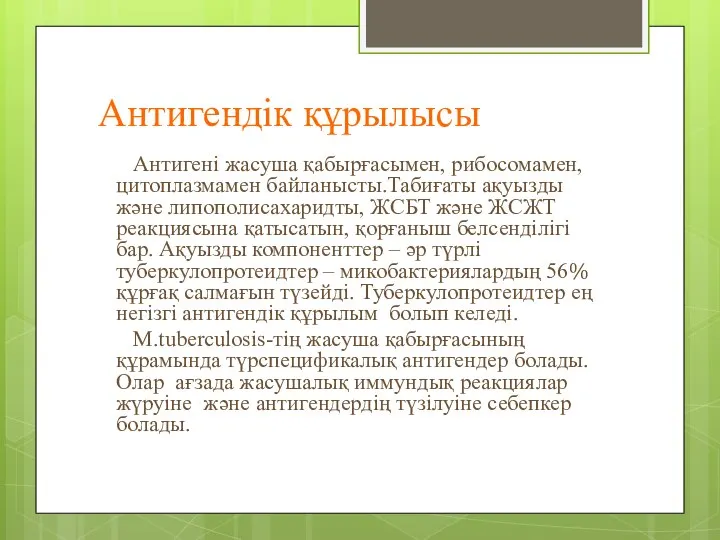 Антигендік құрылысы

Антигені жасуша қабырғасымен, рибосомамен, цитоплазмамен байланысты.Табиғаты ақуызды және липополисахаридты, ЖСБТ және ЖСЖТ реакциясына қатысатын, қорғаныш белсенділігі бар. Ақуызды компоненттер – әр түрлі туберкулопротеидтер – микобактериялардың 56% құрғақ салмағын түзейді. Туберкулопротеидтер ең негізгі антигендік құрылым болып келеді.

M.tuberculosis-тің жасуша қабырғасының құрамында түрспецификалық антигендер болады. Олар ағзада жасушалық иммундық реакциялар жүруіне және антигендердің түзілуіне себепкер болады.